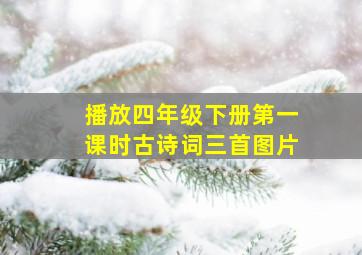 播放四年级下册第一课时古诗词三首图片